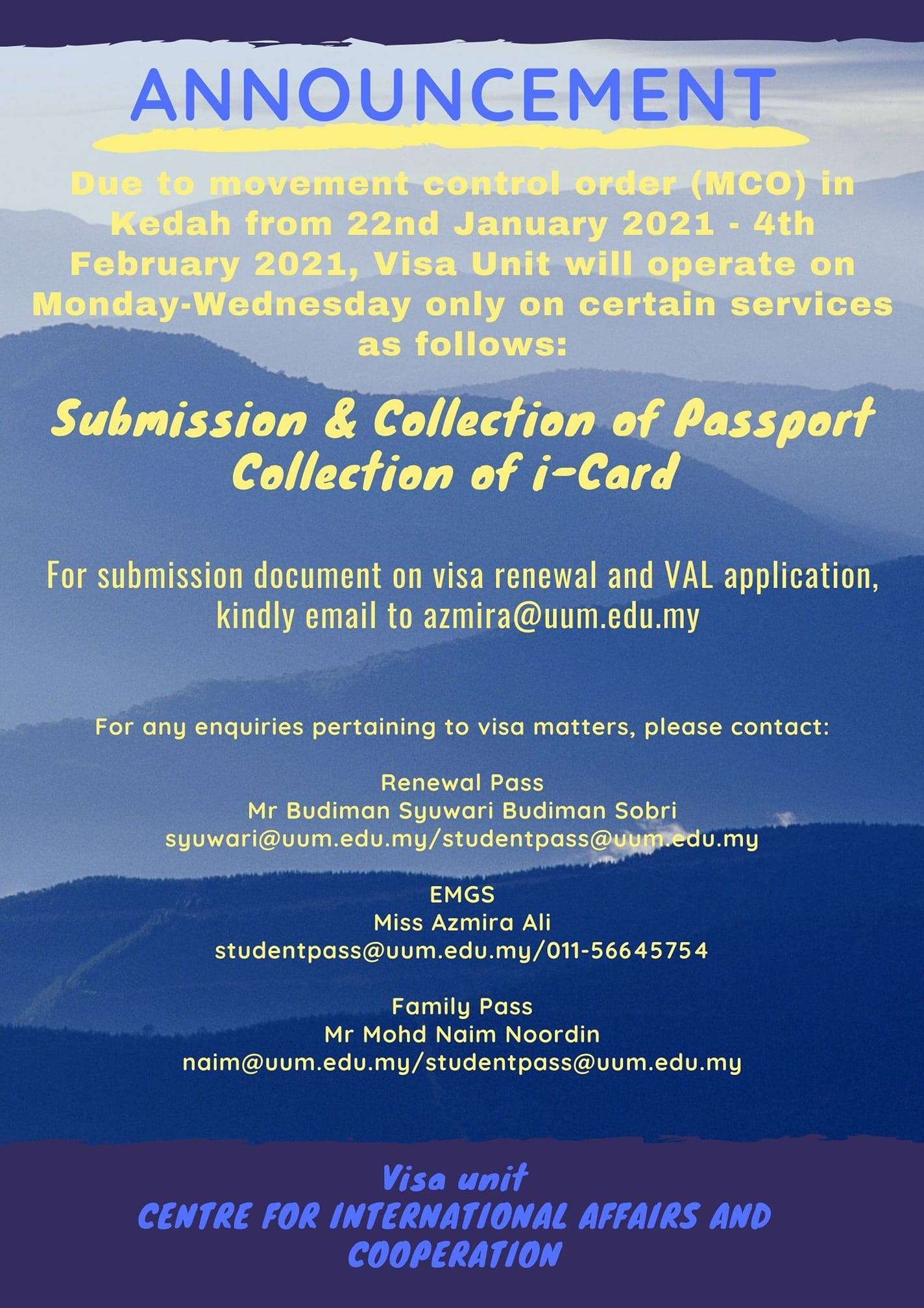 ANNOUNCEMENT

Due to movement control order (MCO) in Kedah from 22nd January 2021 - 4th February 2021, Visa Unit will operate on Monday-Wednesday only on certain services as follows:

Submission & Collection of Passport
Collection of i-Card

For submission document on visa renewal and VAL application, kindly email to azmira@uum.edu.my

For any enquiries pertaining to visa matters, please contact:

Renewal Pass
Mr Budiman Syuwari Budiman Sobri
syuwari@uum.edu.my/studentpass@uum.edu.my

EMGS
Miss Azmira Ali
studentpass@uum.edu.my/011-56645754

Family Pass
Mr Mohd Naim Noordin
naim@uum.edu.my/studentpass@uum.edu.my

Visa unit
CENTRE FOR INTERNATIONAL AFFAIRS AND COOPERATION